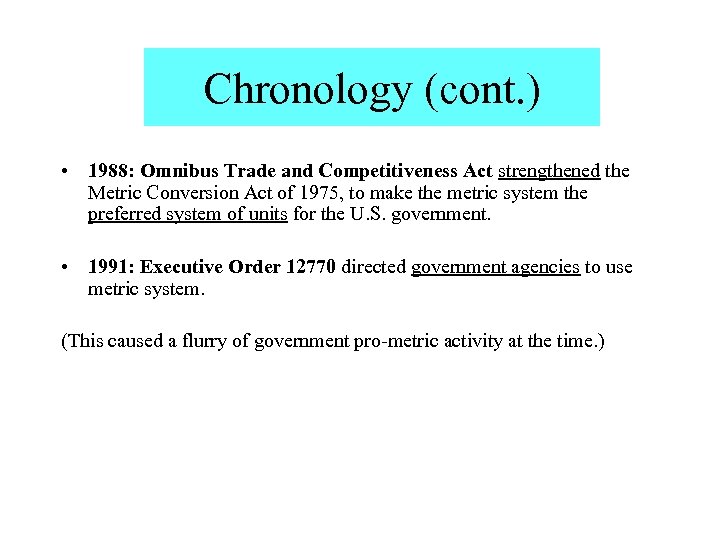 Chronology (cont.)

• 1988: Omnibus Trade and Competitiveness Act strengthened the Metric Conversion Act of 1975, to make the metric system the preferred system of units for the U.S. government.

• 1991: Executive Order 12770 directed government agencies to use metric system.

(This caused a flurry of government pro-metric activity at the time.)